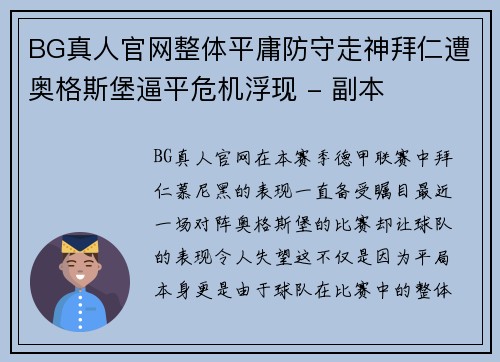 BG真人官网整体平庸防守走神拜仁遭奥格斯堡逼平危机浮现 - 副本

BG真人官网在本赛季德甲联赛中拜仁慕尼黑的表现一直备受瞩目最近一场对阵奥格斯堡的比赛却让球队的表现令人失望这不仅是因为平局本身更是由于球队在比赛中的整体